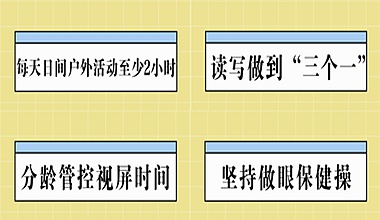 每天日间户外活动至少2小时

读写做到“三个一”

分龄管控视屏时间

坚持做眼保健操